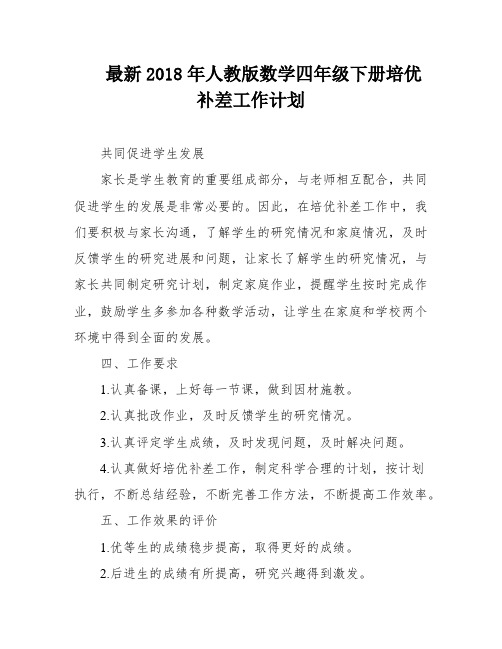 最新2018年人教版数学四年级下册培优补差工作计划

共同促进学生发展

家长是学生教育的重要组成部分，与老师相互配合，共同促进学生的发展是非常必要的。因此，在培优补差工作中，我们要积极与家长沟通，了解学生的研究情况和家庭情况，及时反馈学生的研究进展和问题，让家长了解学生的研究情况，与家长共同制定研究计划，制定家庭作业，提醒学生按时完成作业，鼓励学生多参加各种数学活动，让学生在家庭和学校两个环境中得到全面的发展。

四、工作要求

1.认真备课，上好每一节课，做到因材施教。

2.认真批改作业，及时反馈学生的研究情况。

3.认真评定学生成绩，及时发现问题，及时解决问题。

4.认真做好培优补差工作，制定科学合理的计划，按计划执行，不断总结经验，不断完善工作方法，不断提高工作效率。

五、工作效果的评价

1.优等生的成绩稳步提高，取得更好的成绩。

2.后进生的成绩有所提高，研究兴趣得到激发。